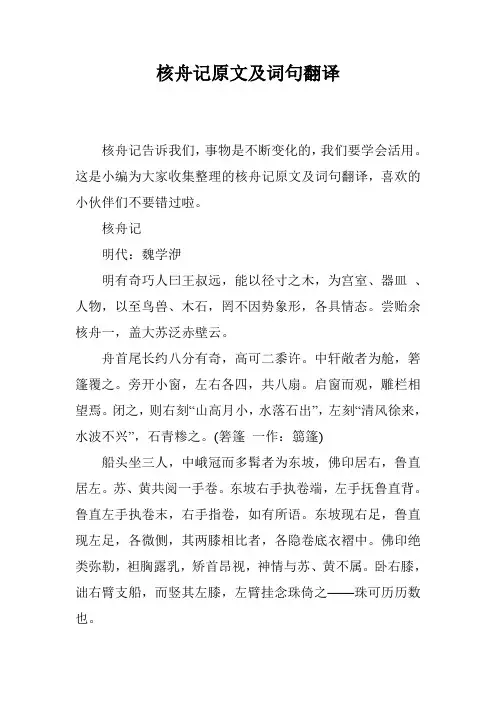 核舟记原文及词句翻译

核舟记告诉我们，事物是不断变化的，我们要学会活用。这是小编为大家收集整理的核舟记原文及词句翻译，喜欢的小伙伴们不要错过啦。

核舟记

明代：魏学洢

明有奇巧人曰王叔远，能以径寸之木，为宫室、器皿 、人物，以至鸟兽、木石，罔不因势象形，各具情态。尝贻余核舟一，盖大苏泛赤壁云。

舟首尾长约八分有奇，高可二黍许。中轩敞者为舱，箬篷覆之。旁开小窗，左右各四，共八扇。启窗而观，雕栏相望焉。闭之，则右刻“山高月小，水落石出”，左刻“清风徐来，水波不兴”，石青糁之。(箬篷 一作：篛篷)

船头坐三人，中峨冠而多髯者为东坡，佛印居右，鲁直居左。苏、黄共阅一手卷。东坡右手执卷端，左手抚鲁直背。鲁直左手执卷末，右手指卷，如有所语。东坡现右足，鲁直现左足，各微侧，其两膝相比者，各隐卷底衣褶中。佛印绝类弥勒，袒胸露乳，矫首昂视，神情与苏、黄不属。卧右膝，诎右臂支船，而竖其左膝，左臂挂念珠倚之——珠可历历数也。